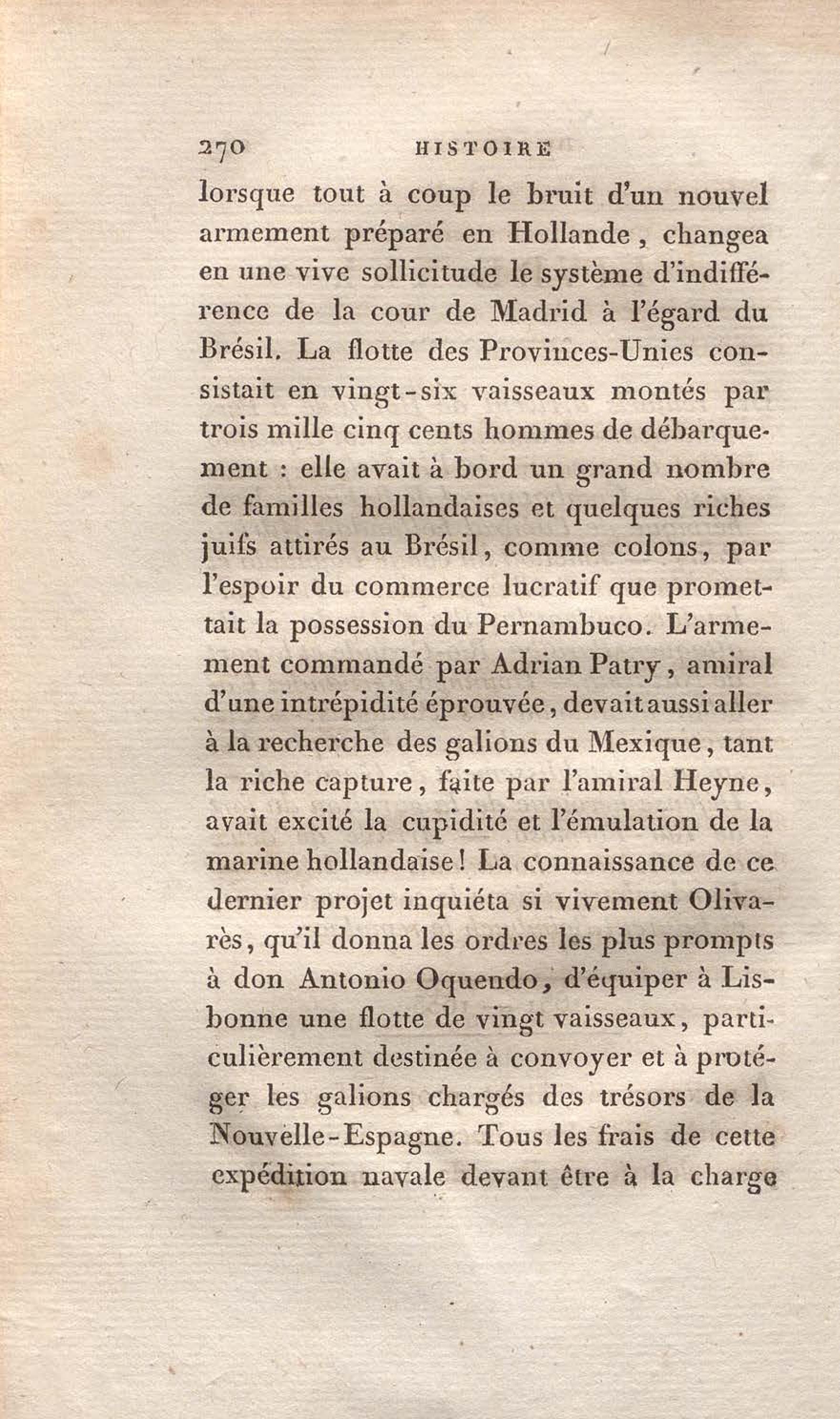 270 HISTOIRE

lorsque tout à coup le bruit d'un nouvel armement préparé en Hollande, changea en une vive sollicitude le système d'indifférence de la cour de Madrid à l'égard du Brésil. La flotte des Provinces-Unies consistait en vingt-six vaisseaux montés par trois mille cinq cents hommes de débarquement : elle avait à bord un grand nombre de familles hollandaises et quelques riches juifs attirés au Brésil, comme colons, par l'espoir du commerce lucratif que promettait la possession du Pernambuco. L'armement commandé par Adrian Patry, amiral d'une intrépidité éprouvée, devait aussi aller à la recherche des galions du Mexique, tant la riche capture, faite par l'amiral Heyne, avait excité la cupidité et l'émulation de la marine hollandaise! La connaissance de ce dernier projet inquiéta si vivement Olivarès, qu'il donna les ordres les plus prompts à don Antonio Oquendo, d'équiper à Lisbonne une flotte de vingt vaisseaux, particulièrement destinée à convoyer et à protéger les galions chargés des trésors de la Nouvelle-Espagne. Tous les frais de cette expédition navale devant être à la charge